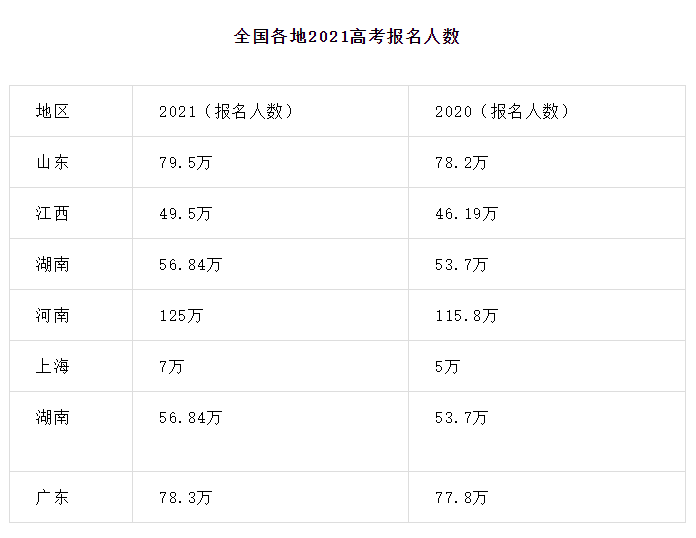 全国各地2021高考报名人数

| 地区 | 2021（报名人数） | 2020（报名人数） |
|---|---|---|
| 山东 | 79.5万 | 78.2万 |
| 江西 | 49.5万 | 46.19万 |
| 湖南 | 56.84万 | 53.7万 |
| 河南 | 125万 | 115.8万 |
| 上海 | 7万 | 5万 |
| 湖南 | 56.84万 | 53.7万 |
| 广东 | 78.3万 | 77.8万 |